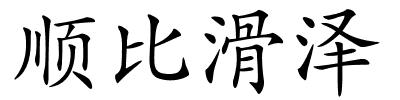 顺比滑泽